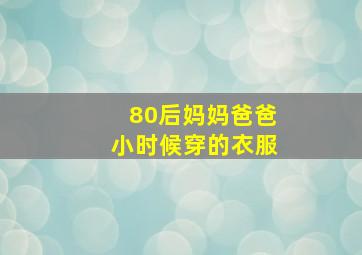 80后妈妈爸爸
小时候穿的衣服